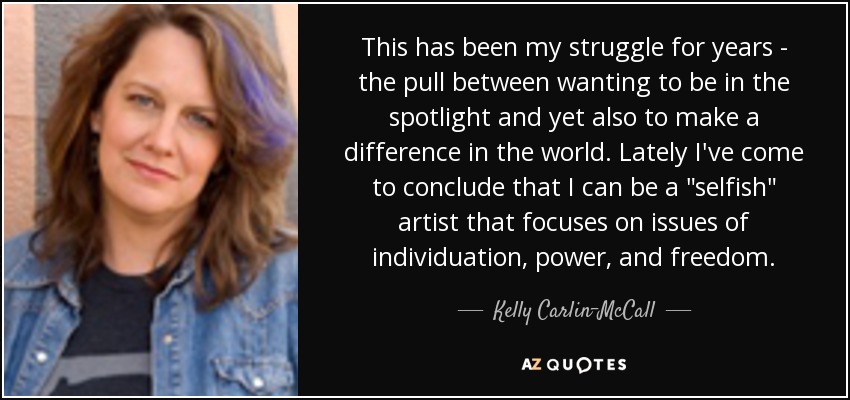 This has been my struggle for years - the pull between wanting to be in the spotlight and yet also to make a difference in the world. Lately I've come to conclude that I can be a "selfish" artist that focuses on issues of individuation, power, and freedom.

— Kelly Carlin-McCall —

AZ QUOTES